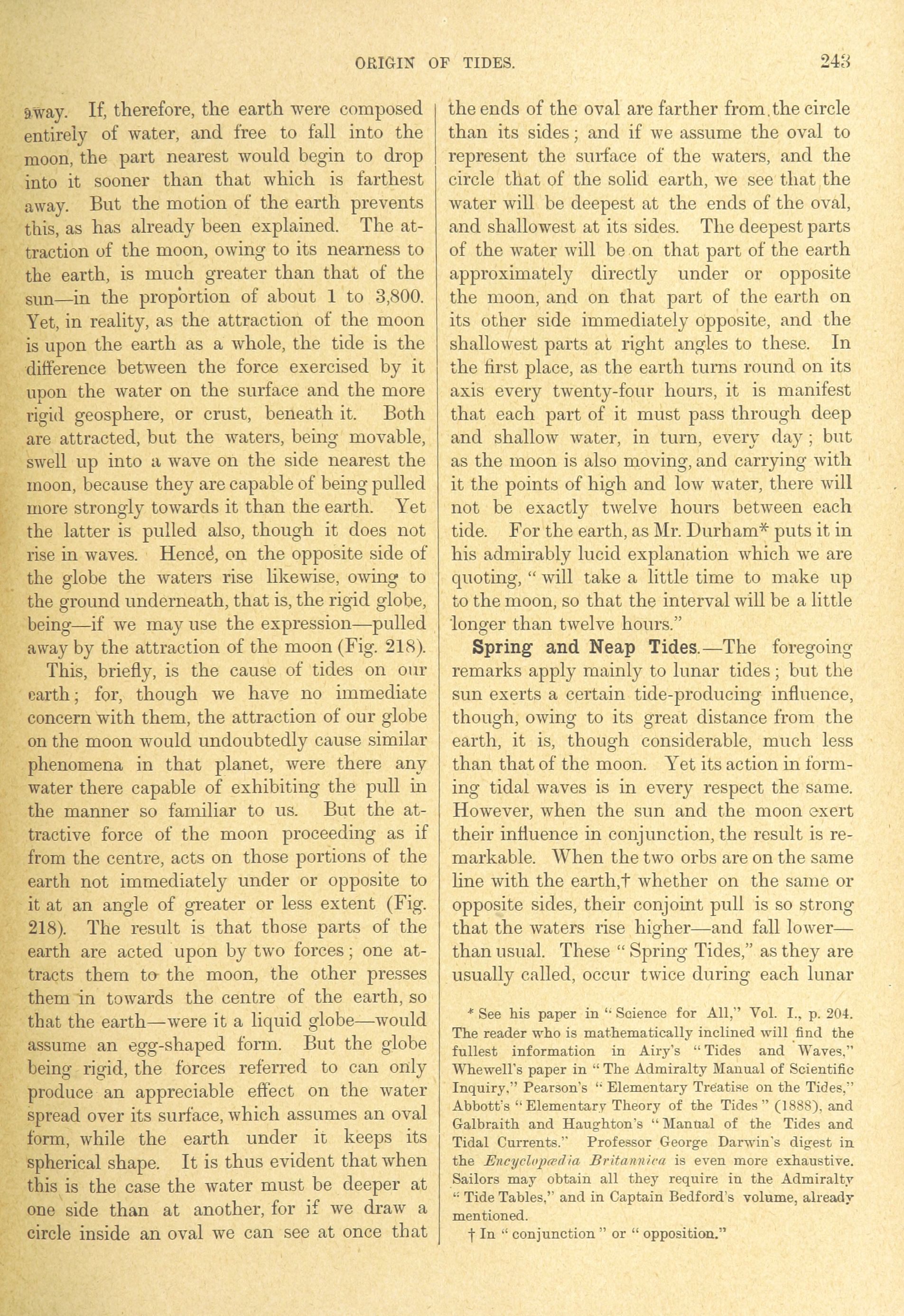 ORIGIN OF TIDES. 243

away. If, therefore, the earth were composed entirely of water, and free to fall into the moon, the part nearest would begin to drop into it sooner than that which is farthest away. But the motion of the earth prevents this, as has already been explained. The attraction of the moon, owing to its nearness to the earth, is much greater than that of the sun—in the proportion of about 1 to 3,800. Yet, in reality, as the attraction of the moon is upon the earth as a whole, the tide is the difference between the force exercised by it upon the water on the surface and the more rigid geosphere, or crust, beneath it. Both are attracted, but the waters, being movable, swell up into a wave on the side nearest the moon, because they are capable of being pulled more strongly towards it than the earth. Yet the latter is pulled also, though it does not rise in waves. Hence, on the opposite side of the globe the waters rise likewise, owing to the ground underneath, that is, the rigid globe, being—if we may use the expression—pulled away by the attraction of the moon (Fig. 218).

This, briefly, is the cause of tides on our earth; for, though we have no immediate concern with them, the attraction of our globe on the moon would undoubtedly cause similar phenomena in that planet, were there any water there capable of exhibiting the pull in the manner so familiar to us. But the attractive force of the moon proceeding as if from the centre, acts on those portions of the earth not immediately under or opposite to it at an angle of greater or less extent (Fig. 218). The result is that those parts of the earth are acted upon by two forces; one attracts them to the moon, the other presses them in towards the centre of the earth, so that the earth—were it a liquid globe—would assume an egg-shaped form. But the globe being rigid, the forces referred to can only produce an appreciable effect on the water spread over its surface, which assumes an oval form, while the earth under it keeps its spherical shape. It is thus evident that when this is the case the water must be deeper at one side than at another, for if we draw a circle inside an oval we can see at once that the ends of the oval are farther from the circle than its sides; and if we assume the oval to represent the surface of the waters, and the circle that of the solid earth, we see that the water will be deepest at the ends of the oval, and shallowest at its sides. The deepest parts of the water will be on that part of the earth approximately directly under or opposite the moon, and on that part of the earth on its other side immediately opposite, and the shallowest parts at right angles to these. In the first place, as the earth turns round on its axis every twenty-four hours, it is manifest that each part of it must pass through deep and shallow water, in turn, every day; but as the moon is also moving, and carrying with it the points of high and low water, there will not be exactly twelve hours between each tide. For the earth, as Mr. Durham* puts it in his admirably lucid explanation which we are quoting, "will take a little time to make up to the moon, so that the interval will be a little longer than twelve hours."

Spring and Neap Tides.—The foregoing remarks apply mainly to lunar tides; but the sun exerts a certain tide-producing influence, though, owing to its great distance from the earth, it is, though considerable, much less than that of the moon. Yet its action in forming tidal waves is in every respect the same. However, when the sun and the moon exert their influence in conjunction, the result is remarkable. When the two orbs are on the same line with the earth,† whether on the same or opposite sides, their conjoint pull is so strong that the waters rise higher—and fall lower—than usual. These "Spring Tides," as they are usually called, occur twice during each lunar

* See his paper in "Science for All," Vol. I., p. 204. The reader who is mathematically inclined will find the fullest information in Airy's "Tides and Waves," Whewell's paper in "The Admiralty Manual of Scientific Inquiry," Pearson's "Elementary Treatise on the Tides," Abbott's "Elementary Theory of the Tides" (1888), and Galbraith and Haughton's "Manual of the Tides and Tidal Currents." Professor George Darwin's digest in the Encyclopædia Britannica is even more exhaustive. Sailors may obtain all they require in the Admiralty "Tide Tables," and in Captain Bedford's volume, already mentioned.

† In "conjunction" or "opposition."